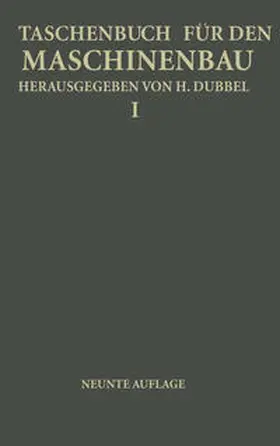 TASCHENBUCH FÜR DEN
MASCHINENBAU
HERAUSGEGEBEN VON H. DUBBEL
I

NEUNTE AUFLAGE